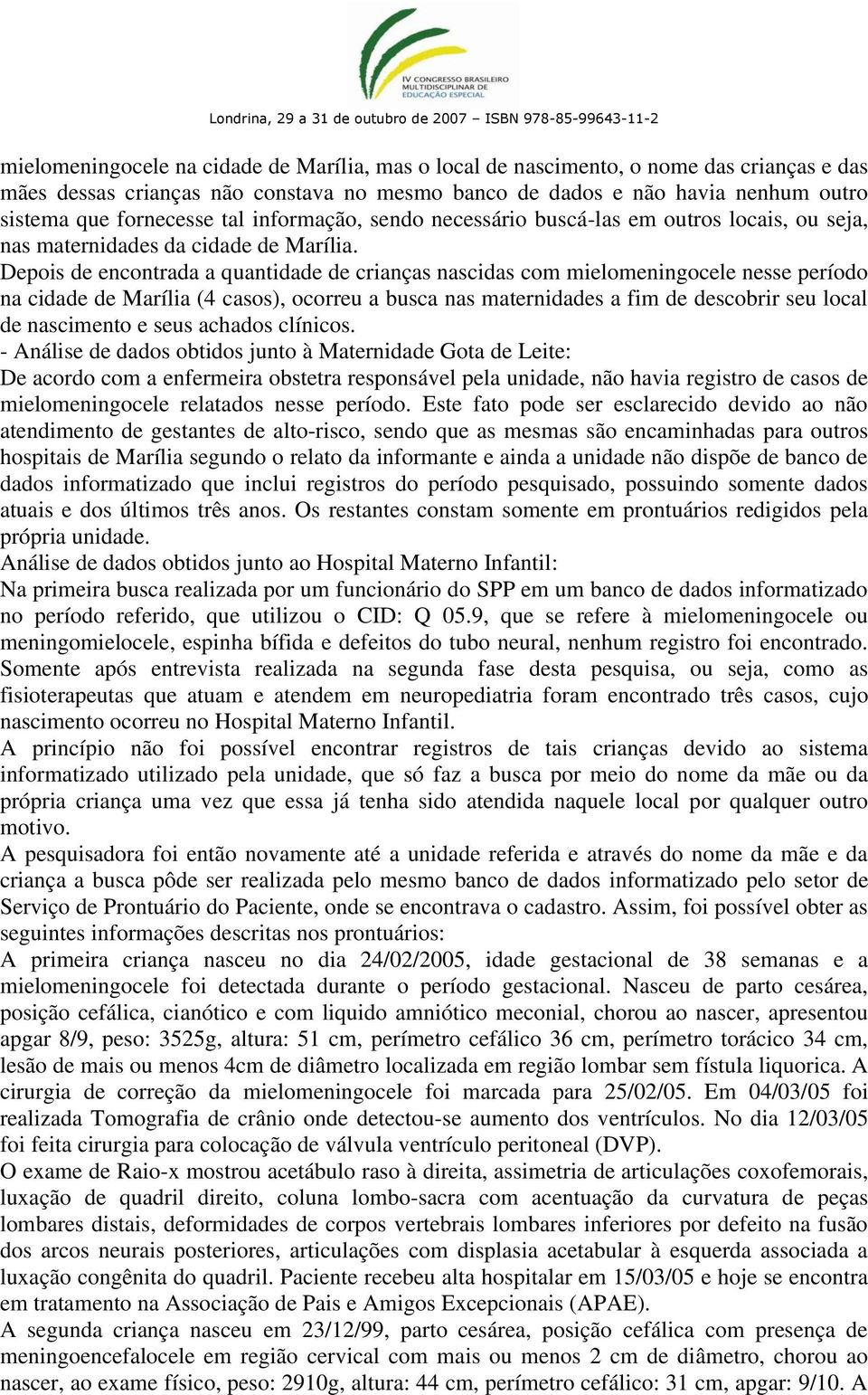 IV CONGRESSO BRASILEIRO MULTIDISCIPLINAR DE EDUCAÇÃO ESPECIAL

Londrina, 29 a 31 de outubro de 2007 – ISBN 978-85-99643-11-2

mielomeningocele na cidade de Marília, mas o local de nascimento, o nome das crianças e das mães dessas crianças não constava no mesmo banco de dados e não havia nenhum outro sistema que fornecesse tal informação, sendo necessário buscá-las em outros locais, ou seja, nas maternidades da cidade de Marília.
Depois de encontrada a quantidade de crianças nascidas com mielomeningocele nesse período na cidade de Marília (4 casos), ocorreu a busca nas maternidades a fim de descobrir seu local de nascimento e seus achados clínicos.
- Análise de dados obtidos junto à Maternidade Gota de Leite:
De acordo com a enfermeira obstetra responsável pela unidade, não havia registro de casos de mielomeningocele relatados nesse período. Este fato pode ser esclarecido devido ao não atendimento de gestantes de alto-risco, sendo que as mesmas são encaminhadas para outros hospitais de Marília segundo o relato da informante e ainda a unidade não dispõe de banco de dados informatizado que inclui registros do período pesquisado, possuindo somente dados atuais e dos últimos três anos. Os restantes constam somente em prontuários redigidos pela própria unidade.
Análise de dados obtidos junto ao Hospital Materno Infantil:
Na primeira busca realizada por um funcionário do SPP em um banco de dados informatizado no período referido, que utilizou o CID: Q 05.9, que se refere à mielomeningocele ou meningomielocele, espinha bífida e defeitos do tubo neural, nenhum registro foi encontrado. Somente após entrevista realizada na segunda fase desta pesquisa, ou seja, como as fisioterapeutas que atuam e atendem em neuropediatria foram encontrado três casos, cujo nascimento ocorreu no Hospital Materno Infantil.
A princípio não foi possível encontrar registros de tais crianças devido ao sistema informatizado utilizado pela unidade, que só faz a busca por meio do nome da mãe ou da própria criança uma vez que essa já tenha sido atendida naquele local por qualquer outro motivo.
A pesquisadora foi então novamente até a unidade referida e através do nome da mãe e da criança a busca pôde ser realizada pelo mesmo banco de dados informatizado pelo setor de Serviço de Prontuário do Paciente, onde se encontrava o cadastro. Assim, foi possível obter as seguintes informações descritas nos prontuários:
A primeira criança nasceu no dia 24/02/2005, idade gestacional de 38 semanas e a mielomeningocele foi detectada durante o período gestacional. Nasceu de parto cesárea, posição cefálica, cianótico e com liquido amniótico meconial, chorou ao nascer, apresentou apgar 8/9, peso: 3525g, altura: 51 cm, perímetro cefálico 36 cm, perímetro torácico 34 cm, lesão de mais ou menos 4cm de diâmetro localizada em região lombar sem fístula liquorica. A cirurgia de correção da mielomeningocele foi marcada para 25/02/05. Em 04/03/05 foi realizada Tomografia de crânio onde detectou-se aumento dos ventrículos. No dia 12/03/05 foi feita cirurgia para colocação de válvula ventrículo peritoneal (DVP).
O exame de Raio-x mostrou acetábulo raso à direita, assimetria de articulações coxofemorais, luxação de quadril direito, coluna lombo-sacra com acentuação da curvatura de peças lombares distais, deformidades de corpos vertebrais lombares inferiores por defeito na fusão dos arcos neurais posteriores, articulações com displasia acetabular à esquerda associada a luxação congênita do quadril. Paciente recebeu alta hospitalar em 15/03/05 e hoje se encontra em tratamento na Associação de Pais e Amigos Excepcionais (APAE).
A segunda criança nasceu em 23/12/99, parto cesárea, posição cefálica com presença de meningoencefalocele em região cervical com mais ou menos 2 cm de diâmetro, chorou ao nascer, ao exame físico, peso: 2910g, altura: 44 cm, perímetro cefálico: 31 cm, apgar: 9/10. A